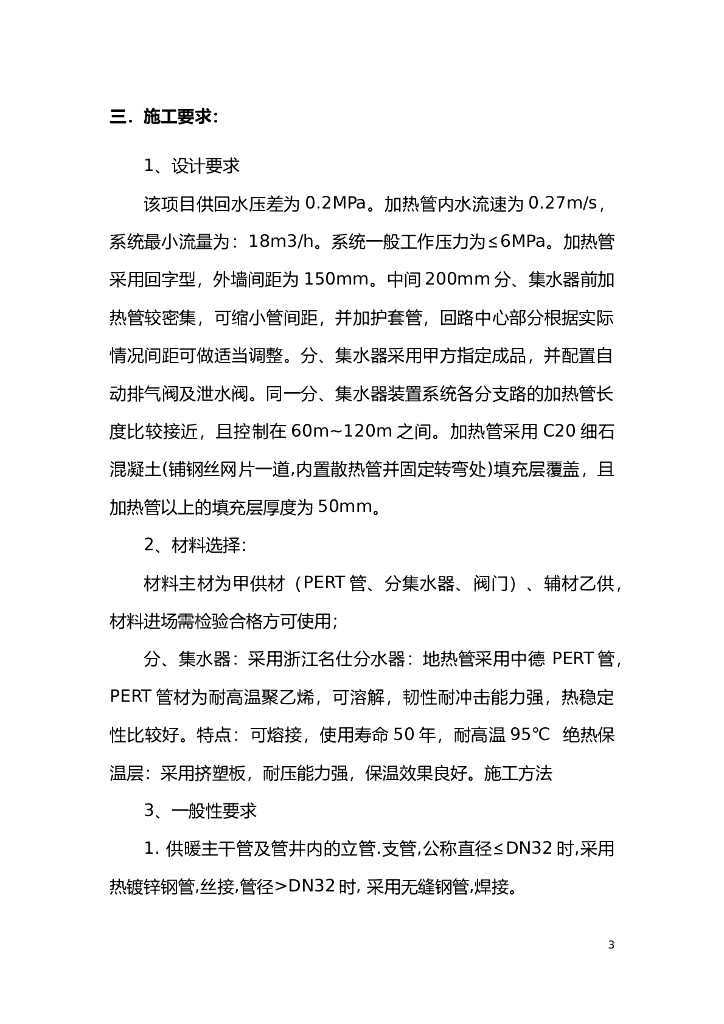 三．施工要求：

1、设计要求

该项目供回水压差为 0.2MPa。加热管内水流速为 0.27m/s，系统最小流量为：18m3/h。系统一般工作压力为≤6MPa。加热管采用回字型，外墙间距为 150mm。中间 200mm 分、集水器前加热管较密集，可缩小管间距，并加护套管，回路中心部分根据实际情况间距可做适当调整。分、集水器采用甲方指定成品，并配置自动排气阀及泄水阀。同一分、集水器装置系统各分支路的加热管长度比较接近，且控制在 60m~120m 之间。加热管采用 C20 细石混凝土(铺钢丝网片一道,内置散热管并固定转弯处)填充层覆盖，且加热管以上的填充层厚度为 50mm。

2、材料选择：

材料主材为甲供材（PERT 管、分集水器、阀门）、辅材乙供，材料进场需检验合格方可使用；

分、集水器：采用浙江名仕分水器：地热管采用中德 PERT 管，PERT 管材为耐高温聚乙烯，可溶解，韧性耐冲击能力强，热稳定性比较好。特点：可熔接，使用寿命 50 年，耐高温 95℃ 绝热保温层：采用挤塑板，耐压能力强，保温效果良好。施工方法

3、一般性要求

1. 供暖主干管及管井内的立管.支管,公称直径≤DN32 时,采用热镀锌钢管,丝接,管径>DN32 时, 采用无缝钢管,焊接。

3